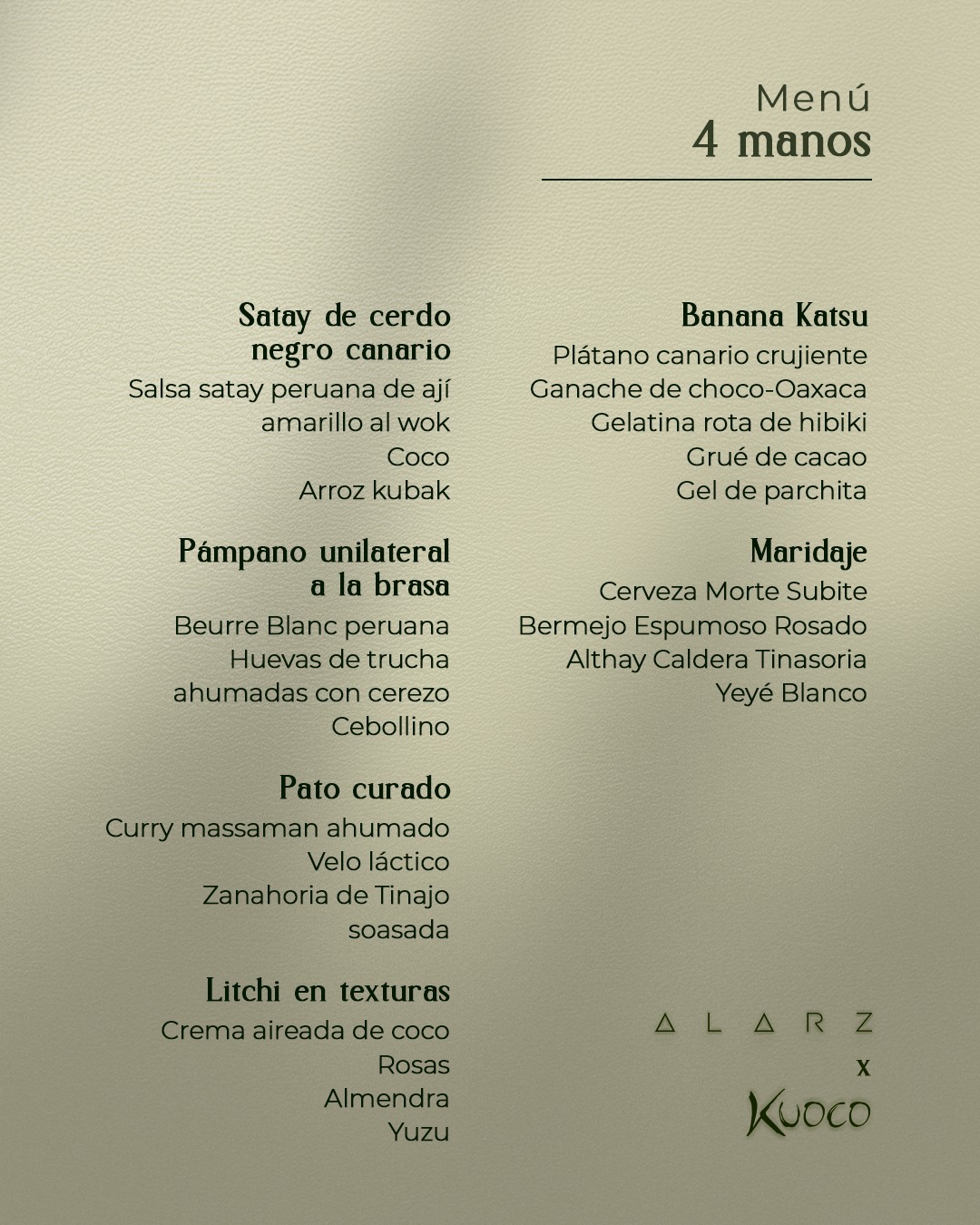 Menú
4 manos

Satay de cerdo negro canario
Salsa satay peruana de ají amarillo al wok
Coco
Arroz kubak

Pámpano unilateral a la brasa
Beurre Blanc peruana
Huevas de trucha ahumadas con cerezo
Cebollino

Pato curado
Curry massaman ahumado
Velo láctico
Zanahoria de Tinajo soasada

Litchi en texturas
Crema aireada de coco
Rosas
Almendra
Yuzu

Banana Katsu
Plátano canario crujiente
Ganache de choco-Oaxaca
Gelatina rota de hibiki
Grué de cacao
Gel de parchita

Maridaje
Cerveza Morte Subite
Bermejo Espumoso Rosado
Althay Caldera Tinasoria
Yeyé Blanco

ALARZ
x
Kuoco